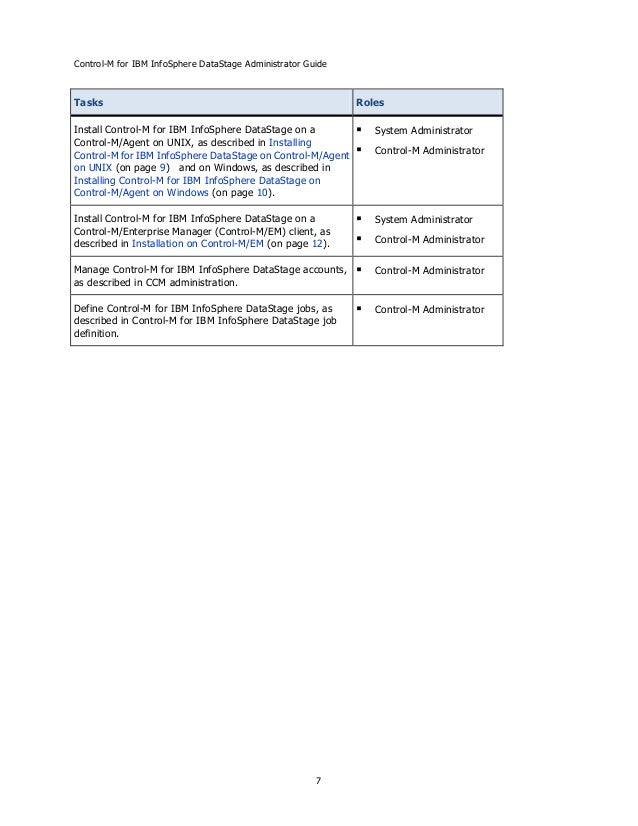 Control-M for IBM InfoSphere DataStage Administrator Guide

| Tasks | Roles |
|---|---|
| Install Control-M for IBM InfoSphere DataStage on a Control-M/Agent on UNIX, as described in Installing Control-M for IBM InfoSphere DataStage on Control-M/Agent on UNIX (on page 9) and on Windows, as described in Installing Control-M for IBM InfoSphere DataStage on Control-M/Agent on Windows (on page 10). | ▪ System Administrator ▪ Control-M Administrator |
| Install Control-M for IBM InfoSphere DataStage on a Control-M/Enterprise Manager (Control-M/EM) client, as described in Installation on Control-M/EM (on page 12). | ▪ System Administrator ▪ Control-M Administrator |
| Manage Control-M for IBM InfoSphere DataStage accounts, as described in CCM administration. | ▪ Control-M Administrator |
| Define Control-M for IBM InfoSphere DataStage jobs, as described in Control-M for IBM InfoSphere DataStage job definition. | ▪ Control-M Administrator |

7